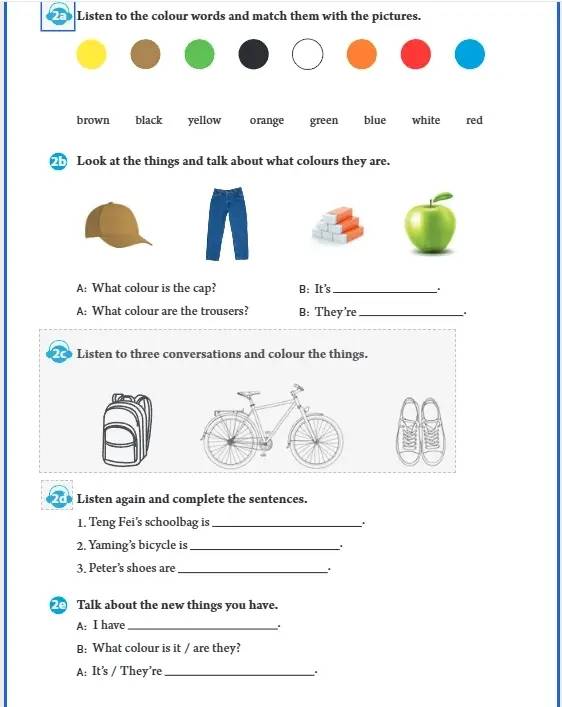 2a Listen to the colour words and match them with the pictures.

brown black yellow orange green blue white red

2b Look at the things and talk about what colours they are.

A: What colour is the cap? B: It's ________________.

A: What colour are the trousers? B: They're ________________.

2c Listen to three conversations and colour the things.

2d Listen again and complete the sentences.

1. Teng Fei's schoolbag is ________________.

2. Yaming's bicycle is ________________.

3. Peter's shoes are ________________.

2e Talk about the new things you have.

A: I have ________________.

B: What colour is it / are they?

A: It's / They're ________________.